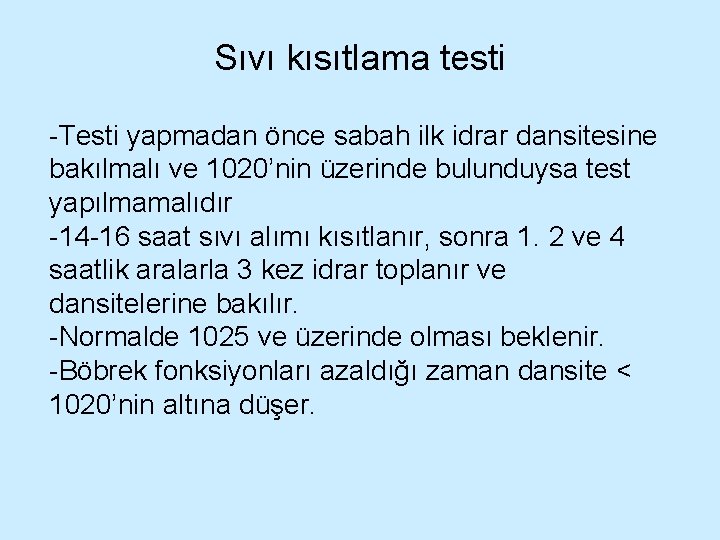 Sıvı kısıtlama testi

-Testi yapmadan önce sabah ilk idrar dansitesine bakılmalı ve 1020'nin üzerinde bulunduysa test yapılmamalıdır

-14-16 saat sıvı alımı kısıtlanır, sonra 1. 2 ve 4 saatlik aralarla 3 kez idrar toplanır ve dansitelerine bakılır.

-Normalde 1025 ve üzerinde olması beklenir.

-Böbrek fonksiyonları azaldığı zaman dansite < 1020'nin altına düşer.